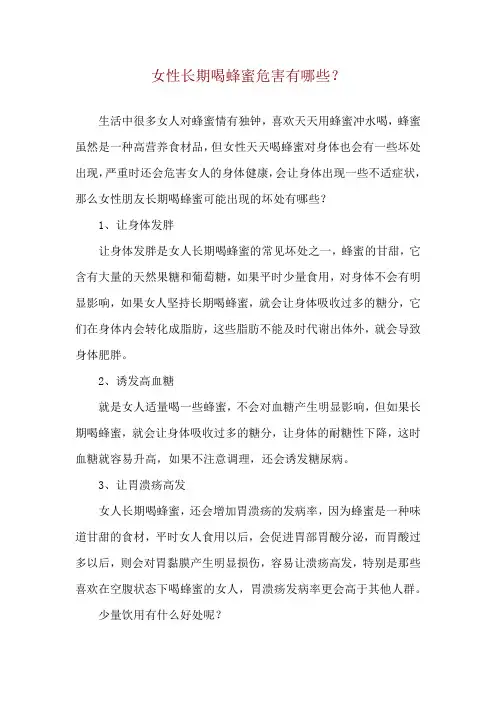 女性长期喝蜂蜜危害有哪些？

生活中很多女人对蜂蜜情有独钟，喜欢天天用蜂蜜冲水喝，蜂蜜虽然是一种高营养食材品，但女性天天喝蜂蜜对身体也会有一些坏处出现，严重时还会危害女人的身体健康，会让身体出现一些不适症状，那么女性朋友长期喝蜂蜜可能出现的坏处有哪些？

1、让身体发胖

让身体发胖是女人长期喝蜂蜜的常见坏处之一，蜂蜜的甘甜，它含有大量的天然果糖和葡萄糖，如果平时少量食用，对身体不会有明显影响，如果女人坚持长期喝蜂蜜，就会让身体吸收过多的糖分，它们在身体内会转化成脂肪，这些脂肪不能及时代谢出体外，就会导致身体肥胖。

2、诱发高血糖

就是女人适量喝一些蜂蜜，不会对血糖产生明显影响，但如果长期喝蜂蜜，就会让身体吸收过多的糖分，让身体的耐糖性下降，这时血糖就容易升高，如果不注意调理，还会诱发糖尿病。

3、让胃溃疡高发

女人长期喝蜂蜜，还会增加胃溃疡的发病率，因为蜂蜜是一种味道甘甜的食材，平时女人食用以后，会促进胃部胃酸分泌，而胃酸过多以后，则会对胃黏膜产生明显损伤，容易让溃疡高发，特别是那些喜欢在空腹状态下喝蜂蜜的女人，胃溃疡发病率更会高于其他人群。

少量饮用有什么好处呢？